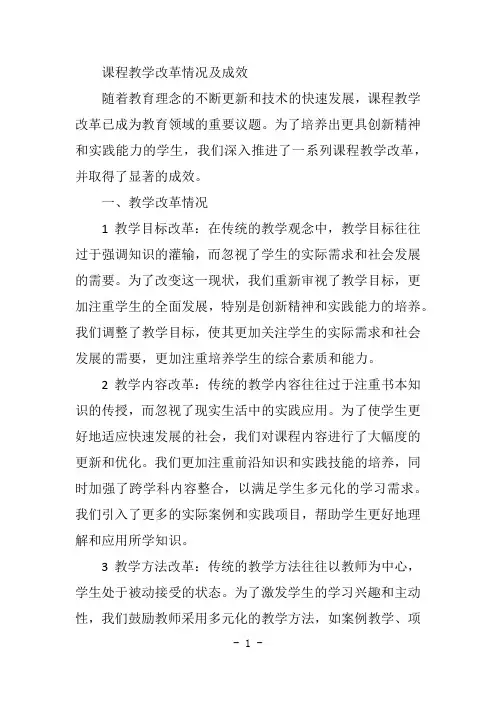 课程教学改革情况及成效

随着教育理念的不断更新和技术的快速发展，课程教学改革已成为教育领域的重要议题。为了培养出更具创新精神和实践能力的学生，我们深入推进了一系列课程教学改革，并取得了显著的成效。

一、教学改革情况

1 教学目标改革：在传统的教学观念中，教学目标往往过于强调知识的灌输，而忽视了学生的实际需求和社会发展的需要。为了改变这一现状，我们重新审视了教学目标，更加注重学生的全面发展，特别是创新精神和实践能力的培养。我们调整了教学目标，使其更加关注学生的实际需求和社会发展的需要，更加注重培养学生的综合素质和能力。

2 教学内容改革：传统的教学内容往往过于注重书本知识的传授，而忽视了现实生活中的实践应用。为了使学生更好地适应快速发展的社会，我们对课程内容进行了大幅度的更新和优化。我们更加注重前沿知识和实践技能的培养，同时加强了跨学科内容整合，以满足学生多元化的学习需求。我们引入了更多的实际案例和实践项目，帮助学生更好地理解和应用所学知识。

3 教学方法改革：传统的教学方法往往以教师为中心，学生处于被动接受的状态。为了激发学生的学习兴趣和主动性，我们鼓励教师采用多元化的教学方法，如案例教学、项

- 1 -